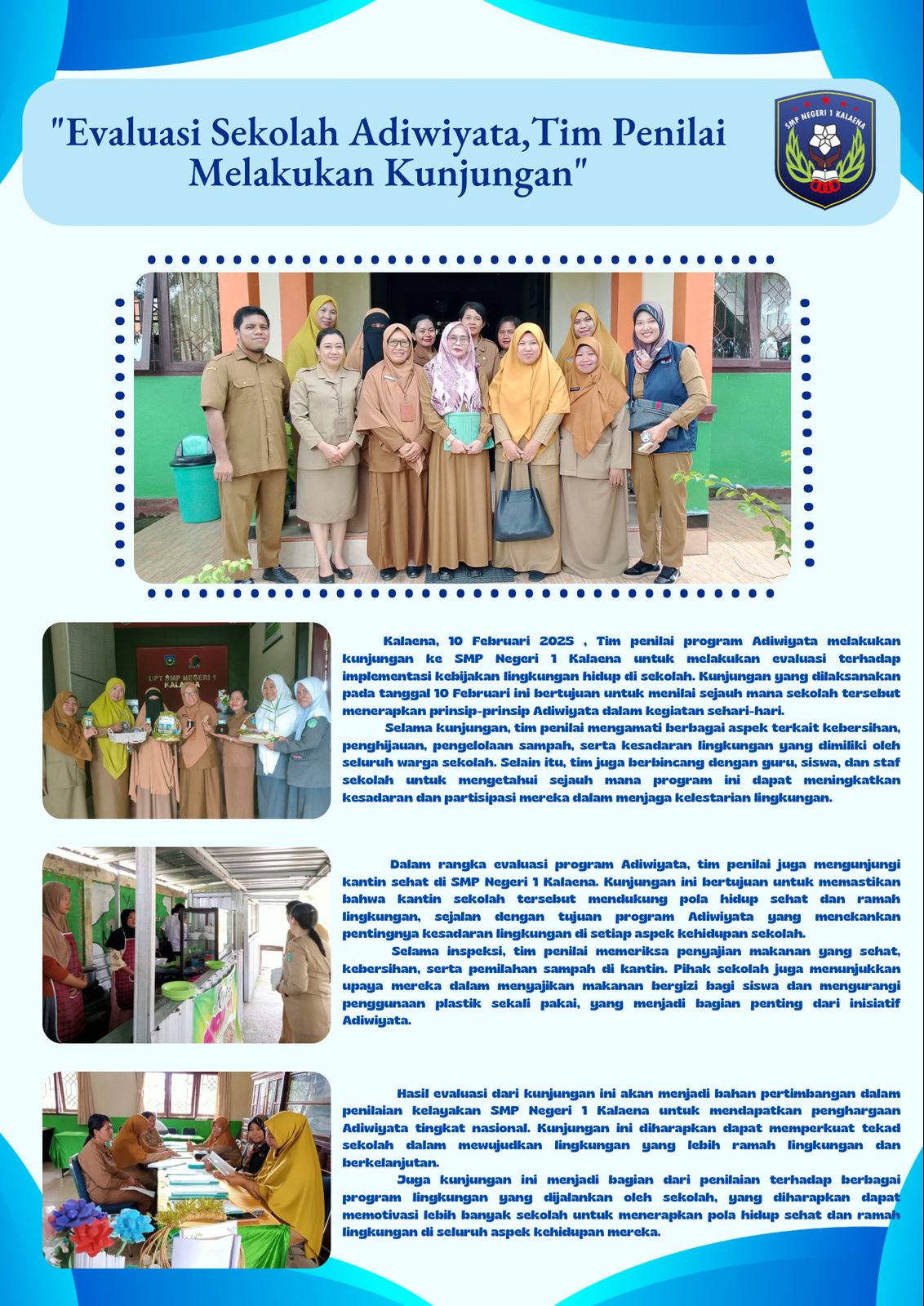 "Evaluasi Sekolah Adiwiyata,Tim Penilai Melakukan Kunjungan"

SMP NEGERI 1 KALAENA

UPT SMP NEGERI 1 KALAENA

Kalaena, 10 Februari 2025 , Tim penilai program Adiwiyata melakukan kunjungan ke SMP Negeri 1 Kalaena untuk melakukan evaluasi terhadap implementasi kebijakan lingkungan hidup di sekolah. Kunjungan yang dilaksanakan pada tanggal 10 Februari ini bertujuan untuk menilai sejauh mana sekolah tersebut menerapkan prinsip-prinsip Adiwiyata dalam kegiatan sehari-hari.

Selama kunjungan, tim penilai mengamati berbagai aspek terkait kebersihan, penghijauan, pengelolaan sampah, serta kesadaran lingkungan yang dimiliki oleh seluruh warga sekolah. Selain itu, tim juga berbincang dengan guru, siswa, dan staf sekolah untuk mengetahui sejauh mana program ini dapat meningkatkan kesadaran dan partisipasi mereka dalam menjaga kelestarian lingkungan.

Dalam rangka evaluasi program Adiwiyata, tim penilai juga mengunjungi kantin sehat di SMP Negeri 1 Kalaena. Kunjungan ini bertujuan untuk memastikan bahwa kantin sekolah tersebut mendukung pola hidup sehat dan ramah lingkungan, sejalan dengan tujuan program Adiwiyata yang menekankan pentingnya kesadaran lingkungan di setiap aspek kehidupan sekolah.

Selama inspeksi, tim penilai memeriksa penyajian makanan yang sehat, kebersihan, serta pemilahan sampah di kantin. Pihak sekolah juga menunjukkan upaya mereka dalam menyajikan makanan bergizi bagi siswa dan mengurangi penggunaan plastik sekali pakai, yang menjadi bagian penting dari inisiatif Adiwiyata.

Hasil evaluasi dari kunjungan ini akan menjadi bahan pertimbangan dalam penilaian kelayakan SMP Negeri 1 Kalaena untuk mendapatkan penghargaan Adiwiyata tingkat nasional. Kunjungan ini diharapkan dapat memperkuat tekad sekolah dalam mewujudkan lingkungan yang lebih ramah lingkungan dan berkelanjutan.

Juga kunjungan ini menjadi bagian dari penilaian terhadap berbagai program lingkungan yang dijalankan oleh sekolah, yang diharapkan dapat memotivasi lebih banyak sekolah untuk menerapkan pola hidup sehat dan ramah lingkungan di seluruh aspek kehidupan mereka.